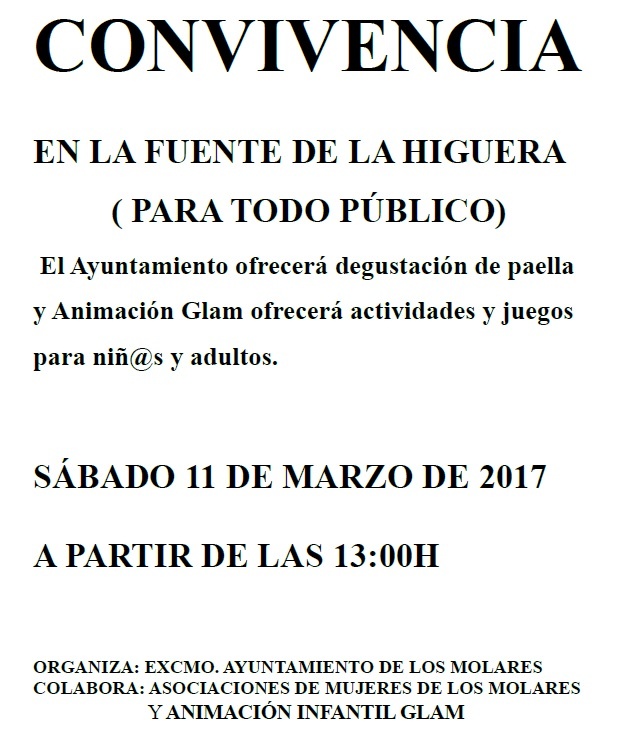 CONVIVENCIA

EN LA FUENTE DE LA HIGUERA

( PARA TODO PÚBLICO)

El Ayuntamiento ofrecerá degustación de paella y Animación Glam ofrecerá actividades y juegos para niñ@s y adultos.

SÁBADO 11 DE MARZO DE 2017

A PARTIR DE LAS 13:00H

ORGANIZA: EXCMO. AYUNTAMIENTO DE LOS MOLARES
COLABORA: ASOCIACIONES DE MUJERES DE LOS MOLARES
Y ANIMACIÓN INFANTIL GLAM